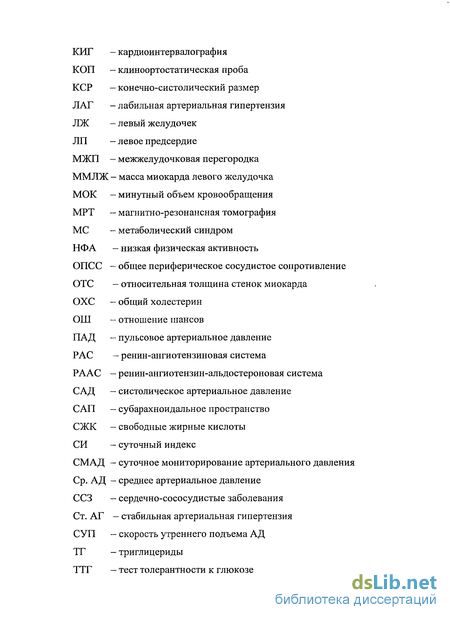 КИГ – кардиоинтервалография
КОП – клиноортостатическая проба
КСР – конечно-систолический размер
ЛАГ – лабильная артериальная гипертензия
ЛЖ – левый желудочек
ЛП – левое предсердие
МЖП – межжелудочковая перегородка
ММЛЖ – масса миокарда левого желудочка
МОК – минутный объем кровообращения
МРТ – магнитно-резонансная томография
МС – метаболический синдром
НФА – низкая физическая активность
ОПСС – общее периферическое сосудистое сопротивление
ОТС – относительная толщина стенок миокарда
ОХС – общий холестерин
ОШ – отношение шансов
ПАД – пульсовое артериальное давление
РАС – ренин-ангиотензиновая система
РААС – ренин-ангиотензин-альдостероновая система
САД – систолическое артериальное давление
САП – субарахноидальное пространство
СЖК – свободные жирные кислоты
СИ – суточный индекс
СМАД – суточное мониторирование артериального давления
Ср. АД – среднее артериальное давление
ССЗ – сердечно-сососудистые заболевания
Ст. АГ – стабильная артериальная гипертензия
СУП – скорость утреннего подъема АД
ТГ – триглицериды
ТТГ – тест толерантности к глюкозе

dsLib.net
библиотека диссертаций